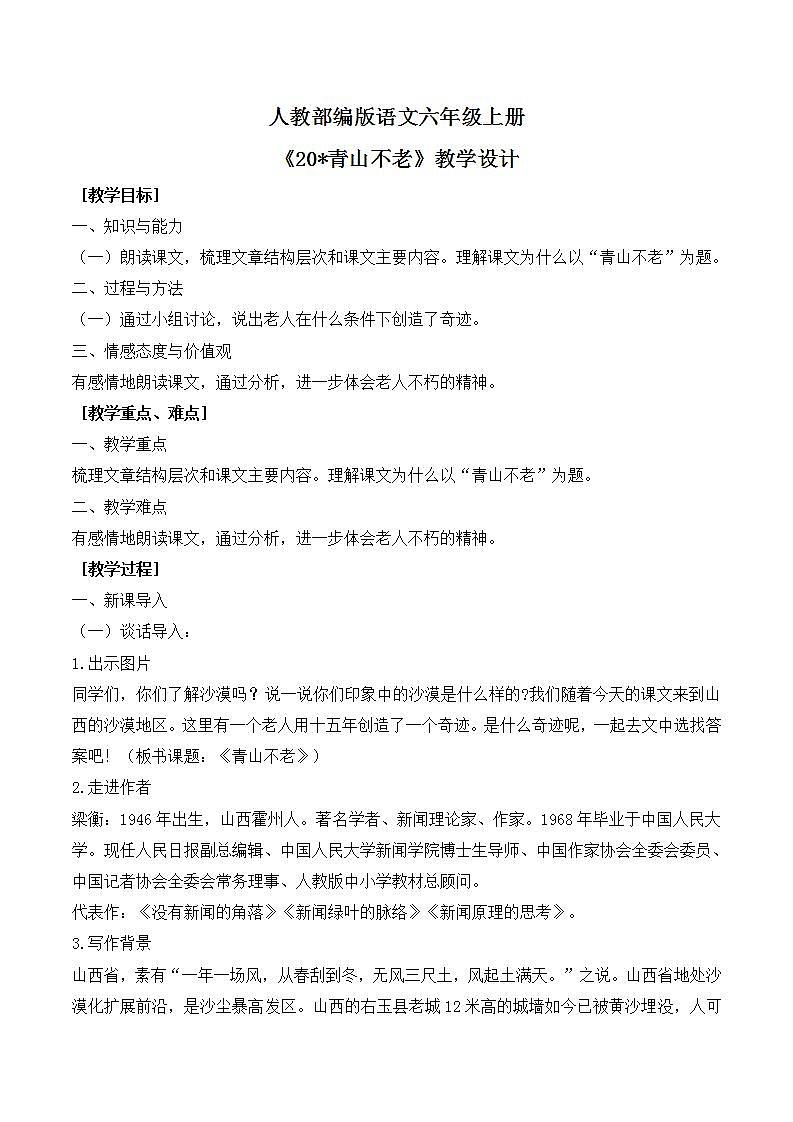 人教部编版语文六年级上册

《20*青山不老》教学设计

［教学目标］

一、知识与能力

（一）朗读课文，梳理文章结构层次和课文主要内容。理解课文为什么以“青山不老”为题。

二、过程与方法

（一）通过小组讨论，说出老人在什么条件下创造了奇迹。

三、情感态度与价值观

有感情地朗读课文，通过分析，进一步体会老人不朽的精神。

［教学重点、难点］

一、教学重点

梳理文章结构层次和课文主要内容。理解课文为什么以“青山不老”为题。

二、教学难点

有感情地朗读课文，通过分析，进一步体会老人不朽的精神。

［教学过程］

一、新课导入

（一）谈话导入：

1.出示图片

同学们，你们了解沙漠吗？说一说你们印象中的沙漠是什么样的?我们随着今天的课文来到山西的沙漠地区。这里有一个老人用十五年创造了一个奇迹。是什么奇迹呢，一起去文中选找答案吧！（板书课题：《青山不老》）

2.走进作者

梁衡：1946年出生，山西霍州人。著名学者、新闻理论家、作家。1968年毕业于中国人民大学。现任人民日报副总编辑、中国人民大学新闻学院博士生导师、中国作家协会全委会委员、中国记者协会全委会常务理事、人教版中小学教材总顾问。

代表作：《没有新闻的角落》《新闻绿叶的脉络》《新闻原理的思考》。

3.写作背景

山西省，素有“一年一场风，从春刮到冬，无风三尺土，风起土满天。”之说。山西省地处沙漠化扩展前沿，是沙尘暴高发区。山西的右玉县老城12米高的城墙如今已被黄沙埋没，人可